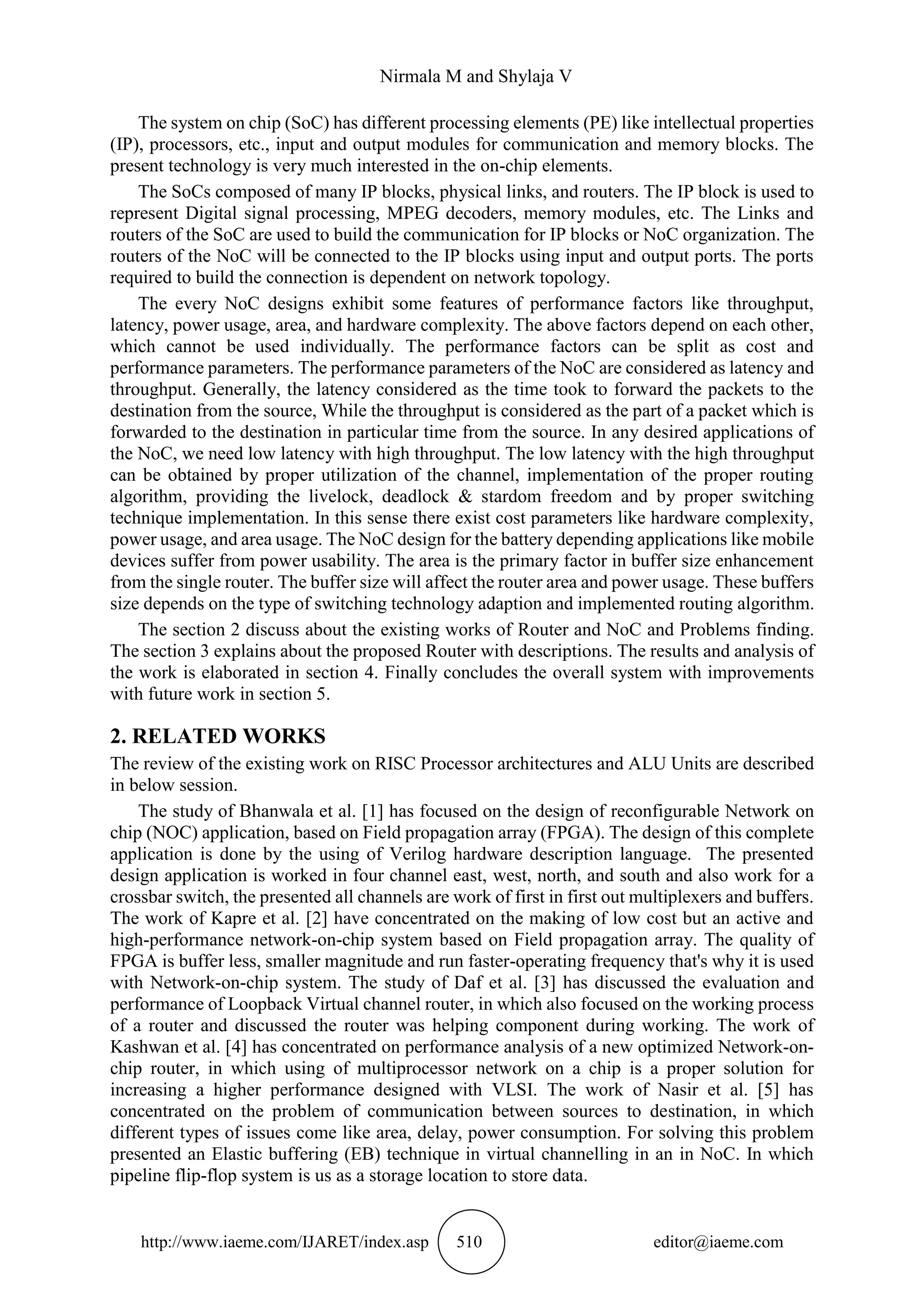 Nirmala M and Shylaja V

The system on chip (SoC) has different processing elements (PE) like intellectual properties (IP), processors, etc., input and output modules for communication and memory blocks. The present technology is very much interested in the on-chip elements.

The SoCs composed of many IP blocks, physical links, and routers. The IP block is used to represent Digital signal processing, MPEG decoders, memory modules, etc. The Links and routers of the SoC are used to build the communication for IP blocks or NoC organization. The routers of the NoC will be connected to the IP blocks using input and output ports. The ports required to build the connection is dependent on network topology.

The every NoC designs exhibit some features of performance factors like throughput, latency, power usage, area, and hardware complexity. The above factors depend on each other, which cannot be used individually. The performance factors can be split as cost and performance parameters. The performance parameters of the NoC are considered as latency and throughput. Generally, the latency considered as the time took to forward the packets to the destination from the source, While the throughput is considered as the part of a packet which is forwarded to the destination in particular time from the source. In any desired applications of the NoC, we need low latency with high throughput. The low latency with the high throughput can be obtained by proper utilization of the channel, implementation of the proper routing algorithm, providing the livelock, deadlock & stardom freedom and by proper switching technique implementation. In this sense there exist cost parameters like hardware complexity, power usage, and area usage. The NoC design for the battery depending applications like mobile devices suffer from power usability. The area is the primary factor in buffer size enhancement from the single router. The buffer size will affect the router area and power usage. These buffers size depends on the type of switching technology adaption and implemented routing algorithm.

The section 2 discuss about the existing works of Router and NoC and Problems finding. The section 3 explains about the proposed Router with descriptions. The results and analysis of the work is elaborated in section 4. Finally concludes the overall system with improvements with future work in section 5.

2. RELATED WORKS

The review of the existing work on RISC Processor architectures and ALU Units are described in below session.

The study of Bhanwala et al. [1] has focused on the design of reconfigurable Network on chip (NOC) application, based on Field propagation array (FPGA). The design of this complete application is done by the using of Verilog hardware description language. The presented design application is worked in four channel east, west, north, and south and also work for a crossbar switch, the presented all channels are work of first in first out multiplexers and buffers. The work of Kapre et al. [2] have concentrated on the making of low cost but an active and high-performance network-on-chip system based on Field propagation array. The quality of FPGA is buffer less, smaller magnitude and run faster-operating frequency that's why it is used with Network-on-chip system. The study of Daf et al. [3] has discussed the evaluation and performance of Loopback Virtual channel router, in which also focused on the working process of a router and discussed the router was helping component during working. The work of Kashwan et al. [4] has concentrated on performance analysis of a new optimized Network-on-chip router, in which using of multiprocessor network on a chip is a proper solution for increasing a higher performance designed with VLSI. The work of Nasir et al. [5] has concentrated on the problem of communication between sources to destination, in which different types of issues come like area, delay, power consumption. For solving this problem presented an Elastic buffering (EB) technique in virtual channelling in an in NoC. In which pipeline flip-flop system is us as a storage location to store data.

http://www.iaeme.com/IJARET/index.asp 510 editor@iaeme.com